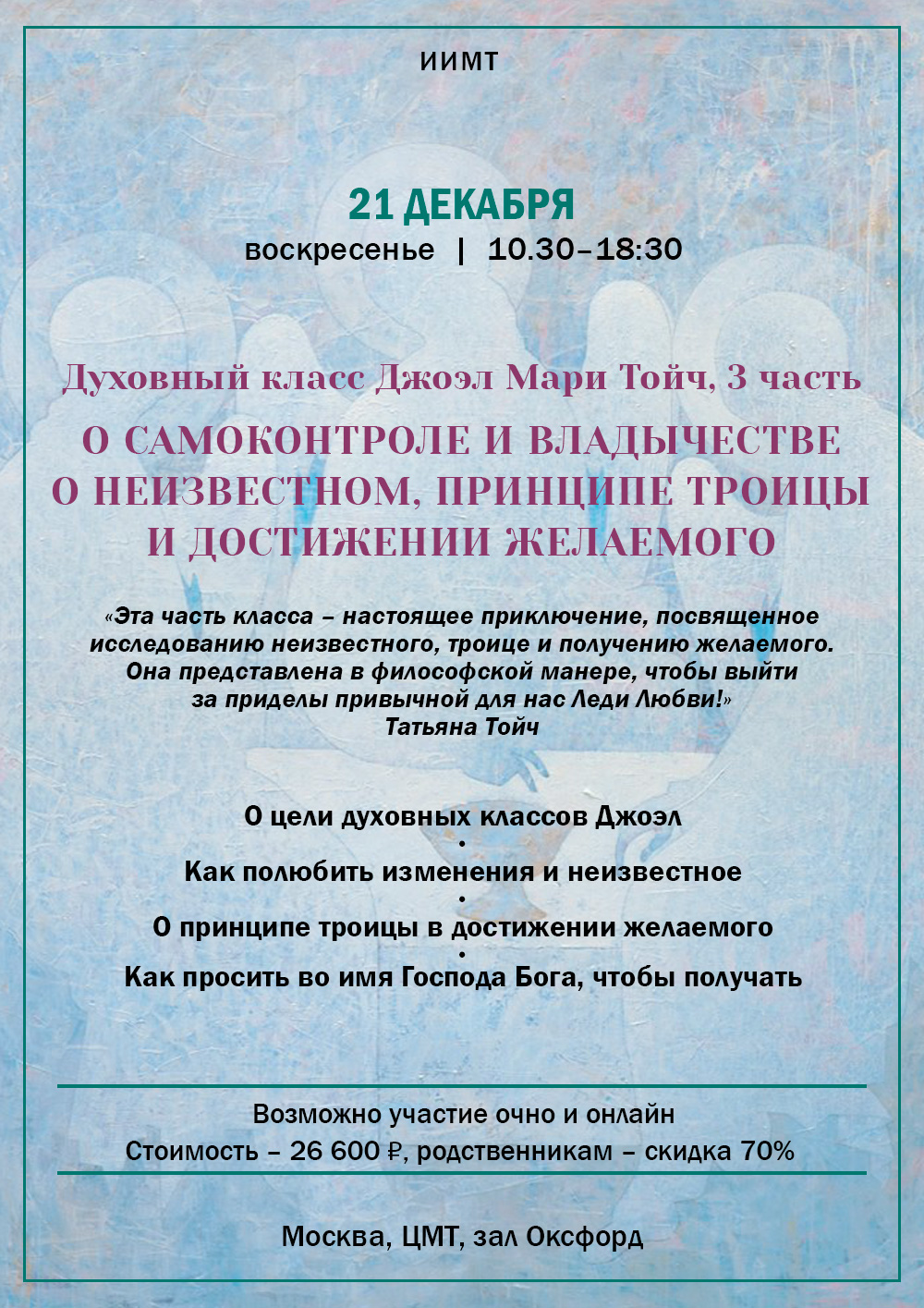 ИИМТ

21 ДЕКАБРЯ
воскресенье | 10.30–18:30

Духовный класс Джоэл Мари Тойч, 3 часть

О САМОКОНТРОЛЕ И ВЛАДЫЧЕСТВЕ
О НЕИЗВЕСТНОМ, ПРИНЦИПЕ ТРОИЦЫ
И ДОСТИЖЕНИИ ЖЕЛАЕМОГО

«Эта часть класса – настоящее приключение, посвященное исследованию неизвестного, троице и получению желаемого. Она представлена в философской манере, чтобы выйти за приделы привычной для нас Леди Любви!»
Татьяна Тойч

О цели духовных классов Джоэл
•
Как полюбить изменения и неизвестное
•
О принципе троицы в достижении желаемого
•
Как просить во имя Господа Бога, чтобы получать

Возможно участие очно и онлайн
Стоимость – 26 600 ₽, родственникам – скидка 70%

Москва, ЦМТ, зал Оксфорд